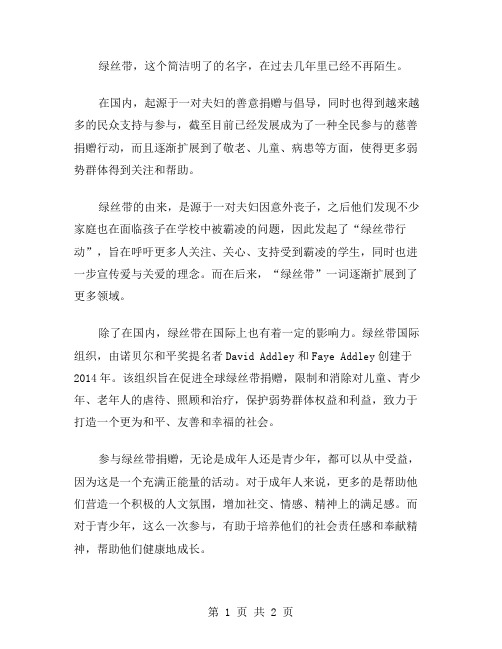 绿丝带，这个简洁明了的名字，在过去几年里已经不再陌生。

在国内，起源于一对夫妇的善意捐赠与倡导，同时也得到越来越多的民众支持与参与，截至目前已经发展成为了一种全民参与的慈善捐赠行动，而且逐渐扩展到了敬老、儿童、病患等方面，使得更多弱势群体得到关注和帮助。

绿丝带的由来，是源于一对夫妇因意外丧子，之后他们发现不少家庭也在面临孩子在学校中被霸凌的问题，因此发起了“绿丝带行动”，旨在呼吁更多人关注、关心、支持受到霸凌的学生，同时也进一步宣传爱与关爱的理念。而在后来，“绿丝带”一词逐渐扩展到了更多领域。

除了在国内，绿丝带在国际上也有着一定的影响力。绿丝带国际组织，由诺贝尔和平奖提名者 David Addley 和 Faye Addley 创建于 2014 年。该组织旨在促进全球绿丝带捐赠，限制和消除对儿童、青少年、老年人的虐待、照顾和治疗，保护弱势群体权益和利益，致力于打造一个更为和平、友善和幸福的社会。

参与绿丝带捐赠，无论是成年人还是青少年，都可以从中受益，因为这是一个充满正能量的活动。对于成年人来说，更多的是帮助他们营造一个积极的人文氛围，增加社交、情感、精神上的满足感。而对于青少年，这么一次参与，有助于培养他们的社会责任感和奉献精神，帮助他们健康地成长。

第 1 页 共 2 页